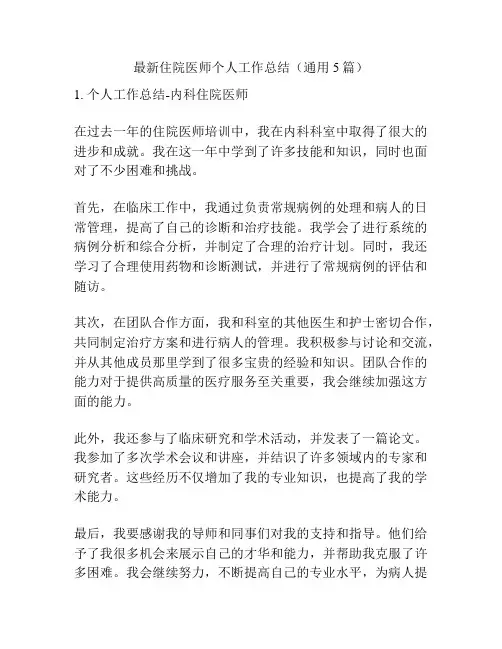 最新住院医师个人工作总结（通用5篇）

1. 个人工作总结-内科住院医师

在过去一年的住院医师培训中，我在内科科室中取得了很大的进步和成就。我在这一年中学到了许多技能和知识，同时也面对了不少困难和挑战。

首先，在临床工作中，我通过负责常规病例的处理和病人的日常管理，提高了自己的诊断和治疗技能。我学会了进行系统的病例分析和综合分析，并制定了合理的治疗计划。同时，我还学习了合理使用药物和诊断测试，并进行了常规病例的评估和随访。

其次，在团队合作方面，我和科室的其他医生和护士密切合作，共同制定治疗方案和进行病人的管理。我积极参与讨论和交流，并从其他成员那里学到了很多宝贵的经验和知识。团队合作的能力对于提供高质量的医疗服务至关重要，我会继续加强这方面的能力。

此外，我还参与了临床研究和学术活动，并发表了一篇论文。我参加了多次学术会议和讲座，并结识了许多领域内的专家和研究者。这些经历不仅增加了我的专业知识，也提高了我的学术能力。

最后，我要感谢我的导师和同事们对我的支持和指导。他们给予了我很多机会来展示自己的才华和能力，并帮助我克服了许多困难。我会继续努力，不断提高自己的专业水平，为病人提